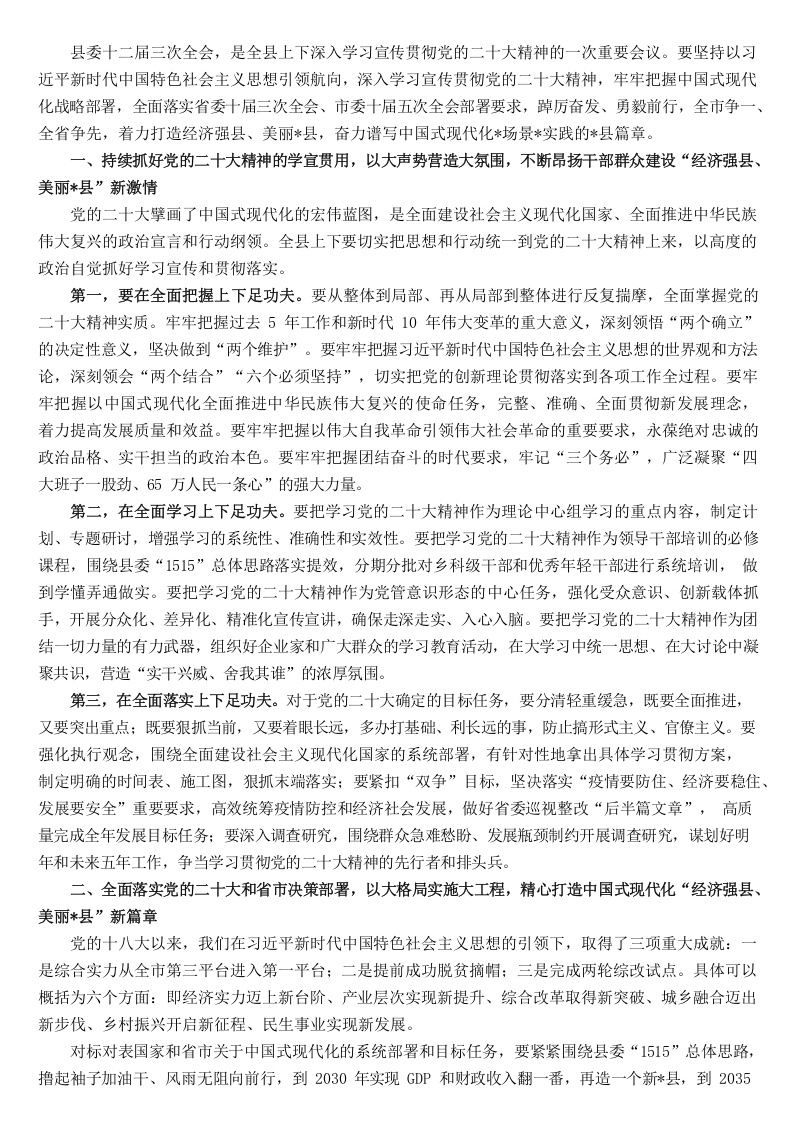 县委十二届三次全会，是全县上下深入学习宣传贯彻党的二十大精神的一次重要会议。要坚持以习近平新时代中国特色社会主义思想引领航向，深入学习宣传贯彻党的二十大精神，牢牢把握中国式现代化战略部署，全面落实省委十届三次全会、市委十届五次全会部署要求，踔厉奋发、勇毅前行，全市争一、全省争先，着力打造经济强县、美丽*县，奋力谱写中国式现代化*场景*实践的*县篇章。

一、持续抓好党的二十大精神的学宣贯用，以大声势营造大氛围，不断昂扬干部群众建设“经济强县、美丽*县”新激情

党的二十大擘画了中国式现代化的宏伟蓝图，是全面建设社会主义现代化国家、全面推进中华民族伟大复兴的政治宣言和行动纲领。全县上下要切实把思想和行动统一到党的二十大精神上来，以高度的政治自觉抓好学习宣传和贯彻落实。

第一，要在全面把握上下足功夫。要从整体到局部、再从局部到整体进行反复揣摩，全面掌握党的二十大精神实质。牢牢把握过去5年工作和新时代10年伟大变革的重大意义，深刻领悟“两个确立”的决定性意义，坚决做到“两个维护”。要牢牢把握习近平新时代中国特色社会主义思想的世界观和方法论，深刻领会“两个结合”“六个必须坚持”，切实把党的创新理论贯彻落实到各项工作全过程。要牢牢把握以中国式现代化全面推进中华民族伟大复兴的使命任务，完整、准确、全面贯彻新发展理念，着力提高发展质量和效益。要牢牢把握以伟大自我革命引领伟大社会革命的重要要求，永葆绝对忠诚的政治品格、实干担当的政治本色。要牢牢把握团结奋斗的时代要求，牢记“三个务必”，广泛凝聚“四大班子一股劲、65万人民一条心”的强大力量。

第二，在全面学习上下足功夫。要把学习党的二十大精神作为理论中心组学习的重点内容，制定计划、专题研讨，增强学习的系统性、准确性和实效性。要把学习党的二十大精神作为领导干部培训的必修课程，围绕县委“1515”总体思路落实提效，分期分批对乡科级干部和优秀年轻干部进行系统培训，做到学懂弄通做实。要把学习党的二十大精神作为党管意识形态的中心任务，强化受众意识、创新载体抓手，开展分众化、差异化、精准化宣传宣讲，确保走深走实、入心入脑。要把学习党的二十大精神作为团结一切力量的有力武器，组织好企业家和广大群众的学习教育活动，在大学习中统一思想、在大讨论中凝聚共识，营造“实干兴威、舍我其谁”的浓厚氛围。

第三，在全面落实上下足功夫。对于党的二十大确定的目标任务，要分清轻重缓急，既要全面推进，又要突出重点；既要狠抓当前，又要着眼长远，多办打基础、利长远的事，防止搞形式主义、官僚主义。要强化执行观念，围绕全面建设社会主义现代化国家的系统部署，有针对性地拿出具体学习贯彻方案，制定明确的时间表、施工图，狠抓末端落实；要紧扣“双争”目标，坚决落实“疫情要防住、经济要稳住、发展要安全”重要要求，高效统筹疫情防控和经济社会发展，做好省委巡视整改“后半篇文章”，高质量完成全年发展目标任务；要深入调查研究，围绕群众急难愁盼、发展瓶颈制约开展调查研究，谋划好明年和未来五年工作，争当学习贯彻党的二十大精神的先行者和排头兵。

二、全面落实党的二十大和省市决策部署，以大格局实施大工程，精心打造中国式现代化“经济强县、美丽*县”新篇章

党的十八大以来，我们在习近平新时代中国特色社会主义思想的引领下，取得了三项重大成就：一是综合实力从全市第三平台进入第一平台；二是提前成功脱贫摘帽；三是完成两轮综改试点。具体可以概括为六个方面：即经济实力迈上新台阶、产业层次实现新提升、综合改革取得新突破、城乡融合迈出新步伐、乡村振兴开启新征程、民生事业实现新发展。

对标对表国家和省市关于中国式现代化的系统部署和目标任务，要紧紧围绕县委“1515”总体思路，撸起袖子加油干、风雨无阻向前行，到2030年实现GDP和财政收入翻一番，再造一个新*县，到2035